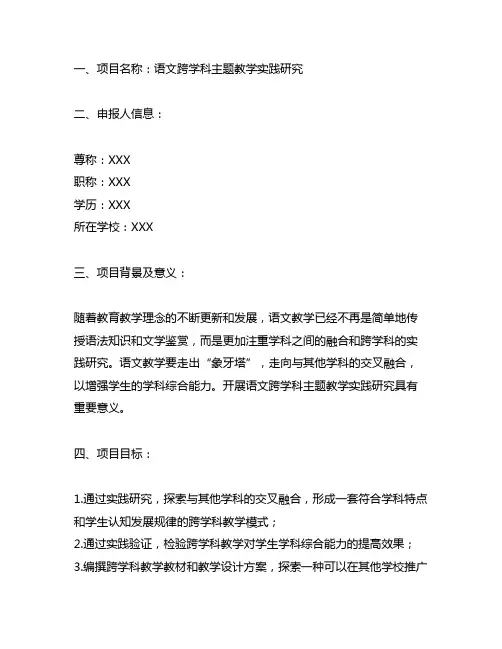 一、项目名称：语文跨学科主题教学实践研究

二、申报人信息：

尊称：XXX
职称：XXX
学历：XXX
所在学校：XXX

三、项目背景及意义：

随着教育教学理念的不断更新和发展，语文教学已经不再是简单地传授语法知识和文学鉴赏，而是更加注重学科之间的融合和跨学科的实践研究。语文教学要走出“象牙塔”，走向与其他学科的交叉融合，以增强学生的学科综合能力。开展语文跨学科主题教学实践研究具有重要意义。

四、项目目标：

1.通过实践研究，探索与其他学科的交叉融合，形成一套符合学科特点和学生认知发展规律的跨学科教学模式；
2.通过实践验证，检验跨学科教学对学生学科综合能力的提高效果；
3.编撰跨学科教学教材和教学设计方案，探索一种可以在其他学校推广